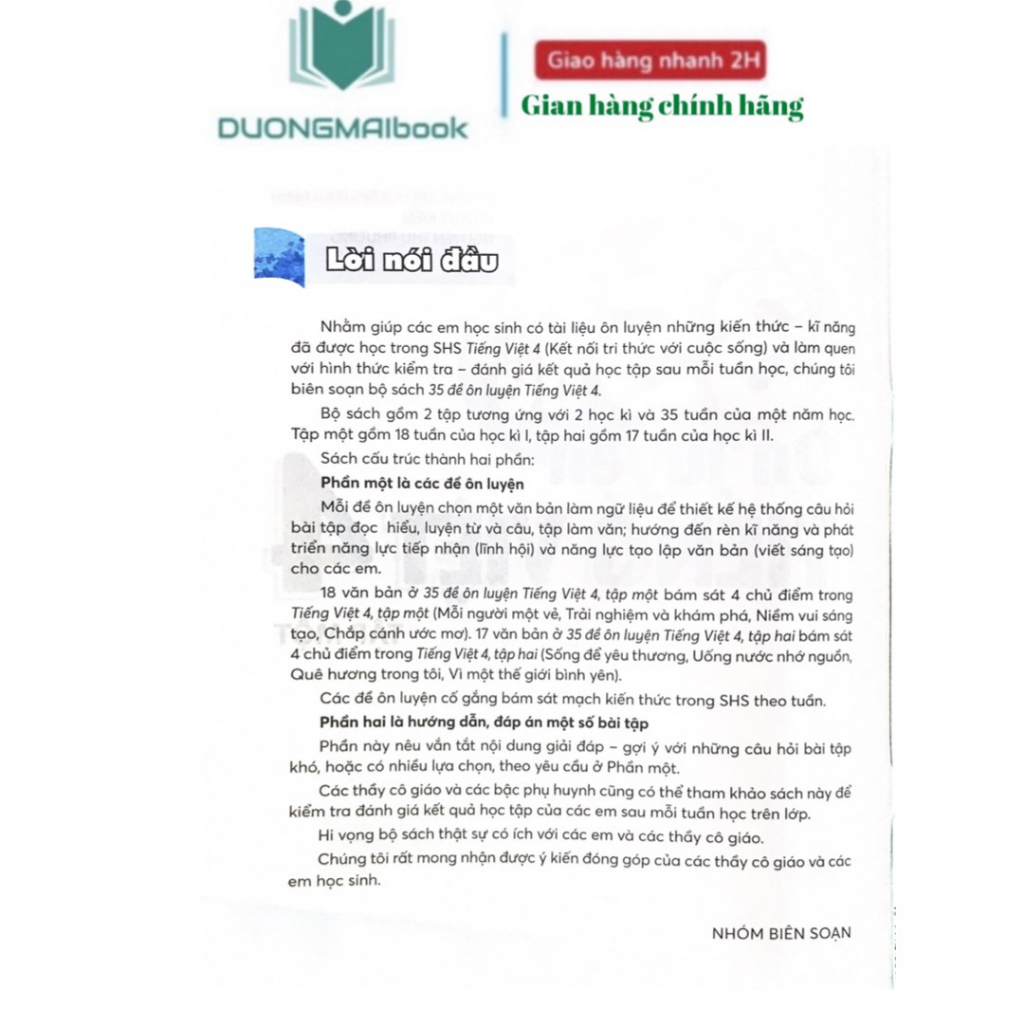 DUONGMAIbook

Giao hàng nhanh 2H

Gian hàng chính hãng

Lời nói đầu

Nhằm giúp các em học sinh có tài liệu ôn luyện những kiến thức – kĩ năng đã được học trong SHS Tiếng Việt 4 (Kết nối tri thức với cuộc sống) và làm quen với hình thức kiểm tra – đánh giá kết quả học tập sau mỗi tuần học, chúng tôi biên soạn bộ sách 35 đề ôn luyện Tiếng Việt 4.

Bộ sách gồm 2 tập tương ứng với 2 học kì và 35 tuần của một năm học. Tập một gồm 18 tuần của học kì I, tập hai gồm 17 tuần của học kì II.

Sách cấu trúc thành hai phần:

Phần một là các đề ôn luyện

Mỗi đề ôn luyện chọn một văn bản làm ngữ liệu để thiết kế hệ thống câu hỏi bài tập đọc hiểu, luyện từ và câu, tập làm văn; hướng đến rèn kĩ năng và phát triển năng lực tiếp nhận (lĩnh hội) và năng lực tạo lập văn bản (viết sáng tạo) cho các em.

18 văn bản ở 35 đề ôn luyện Tiếng Việt 4, tập một bám sát 4 chủ điểm trong Tiếng Việt 4, tập một (Mỗi người một vẻ, Trải nghiệm và khám phá, Niềm vui sáng tạo, Chắp cánh ước mơ). 17 văn bản ở 35 đề ôn luyện Tiếng Việt 4, tập hai bám sát 4 chủ điểm trong Tiếng Việt 4, tập hai (Sống để yêu thương, Uống nước nhớ nguồn, Quê hương trong tôi, Vì một thế giới bình yên).

Các đề ôn luyện cố gắng bám sát mạch kiến thức trong SHS theo tuần.

Phần hai là hướng dẫn, đáp án một số bài tập

Phần này nêu vắn tắt nội dung giải đáp – gợi ý với những câu hỏi bài tập khó, hoặc có nhiều lựa chọn, theo yêu cầu ở Phần một.

Các thầy cô giáo và các bậc phụ huynh cũng có thể tham khảo sách này để kiểm tra đánh giá kết quả học tập của các em sau mỗi tuần học trên lớp.

Hi vọng bộ sách thật sự có ích với các em và các thầy cô giáo.

Chúng tôi rất mong nhận được ý kiến đóng góp của các thầy cô giáo và các em học sinh.

NHÓM BIÊN SOẠN